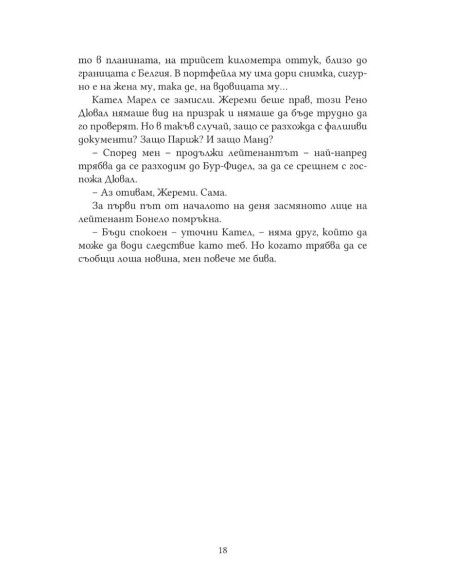 то в планината, на трийсет километра оттук, близо до границата с Белгия. В портфейла му има дори снимка, сигурно е на жена му, така де, на вдовицата му...

Кател Марел се замисли. Жереми беше прав, този Рено Дювал нямаше вид на призрак и нямаше да бъде трудно да го проверят. Но в такъв случай, защо се разхожда с фалшиви документи? Защо Париж? И защо Манд?

– Според мен – продължи лейтенантът – най-напред трябва да се разходим до Бур-Фидел, за да се срещнем с госпожа Дювал.

– Аз отивам, Жереми. Сама.

За първи път от началото на деня засмяното лице на лейтенант Бонело помръкна.

– Бъди спокоен – уточни Кател, – няма друг, който да може да води следствие като теб. Но когато трябва да се съобщи лоша новина, мен повече ме бива.

18